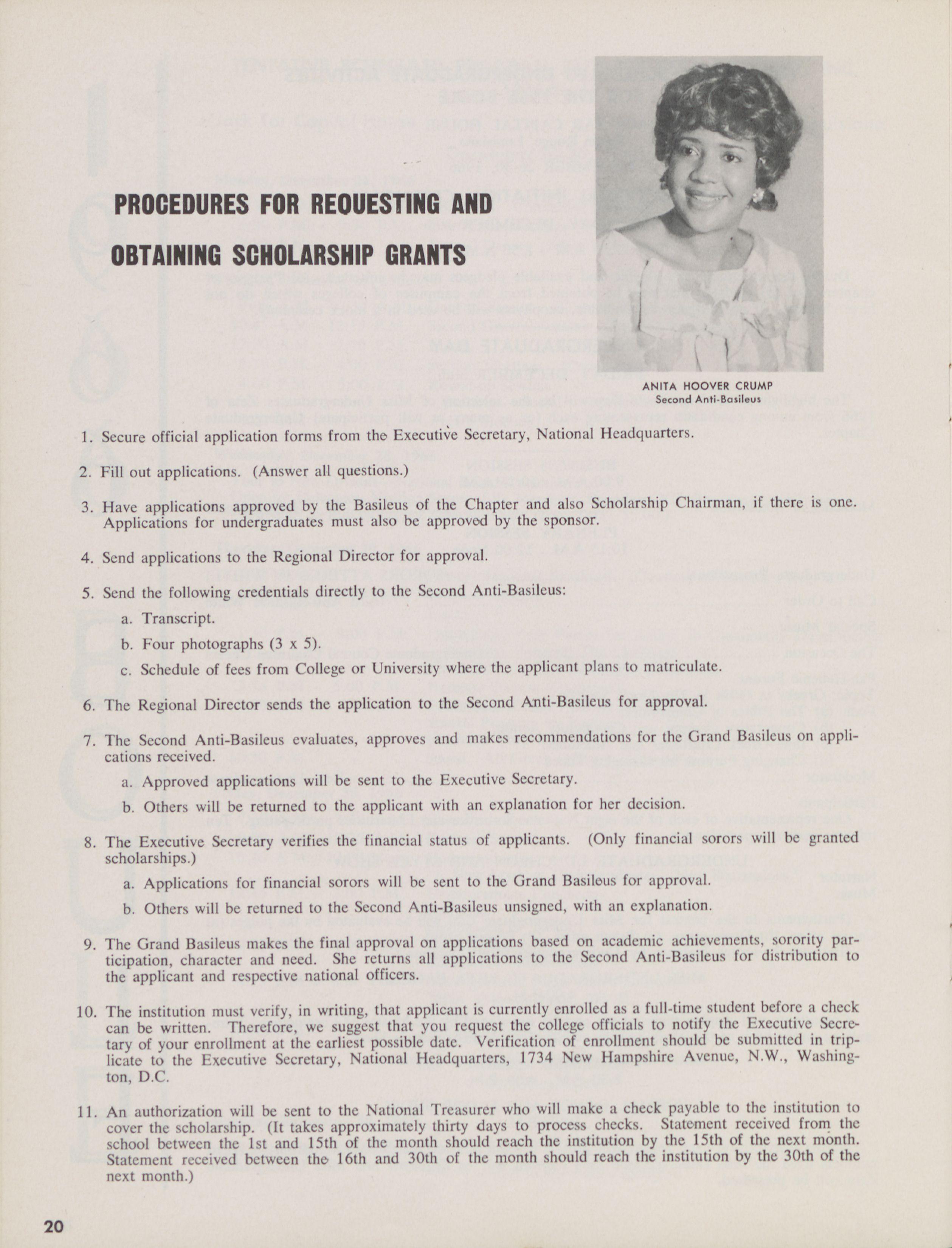 PROCEDURES FOR REQUESTING AND OBTAINING SCHOLARSHIP GRANTS

ANITA HOOVER CRUMP
Second Anti-Basileus

1. Secure official application forms from the Executive Secretary, National Headquarters.

2. Fill out applications. (Answer all questions.)

3. Have applications approved by the Basileus of the Chapter and also Scholarship Chairman, if there is one. Applications for undergraduates must also be approved by the sponsor.

4. Send applications to the Regional Director for approval.

5. Send the following credentials directly to the Second Anti-Basileus:

a. Transcript.

b. Four photographs (3 x 5).

c. Schedule of fees from College or University where the applicant plans to matriculate.

6. The Regional Director sends the application to the Second Anti-Basileus for approval.

7. The Second Anti-Basileus evaluates, approves and makes recommendations for the Grand Basileus on applications received.

a. Approved applications will be sent to the Executive Secretary.

b. Others will be returned to the applicant with an explanation for her decision.

8. The Executive Secretary verifies the financial status of applicants. (Only financial sorors will be granted scholarships.)

a. Applications for financial sorors will be sent to the Grand Basileus for approval.

b. Others will be returned to the Second Anti-Basileus unsigned, with an explanation.

9. The Grand Basileus makes the final approval on applications based on academic achievements, sorority participation, character and need. She returns all applications to the Second Anti-Basileus for distribution to the applicant and respective national officers.

10. The institution must verify, in writing, that applicant is currently enrolled as a full-time student before a check can be written. Therefore, we suggest that you request the college officials to notify the Executive Secretary of your enrollment at the earliest possible date. Verification of enrollment should be submitted in triplicate to the Executive Secretary, National Headquarters, 1734 New Hampshire Avenue, N.W., Washington, D.C.

11. An authorization will be sent to the National Treasurer who will make a check payable to the institution to cover the scholarship. (It takes approximately thirty days to process checks. Statement received from the school between the 1st and 15th of the month should reach the institution by the 15th of the next month. Statement received between the 16th and 30th of the month should reach the institution by the 30th of the next month.)

20